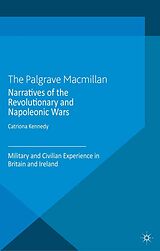 The Palgrave Macmillan

Narratives of the Revolutionary and Napoleonic Wars

Catriona Kennedy

Military and Civilian Experience in Britain and Ireland